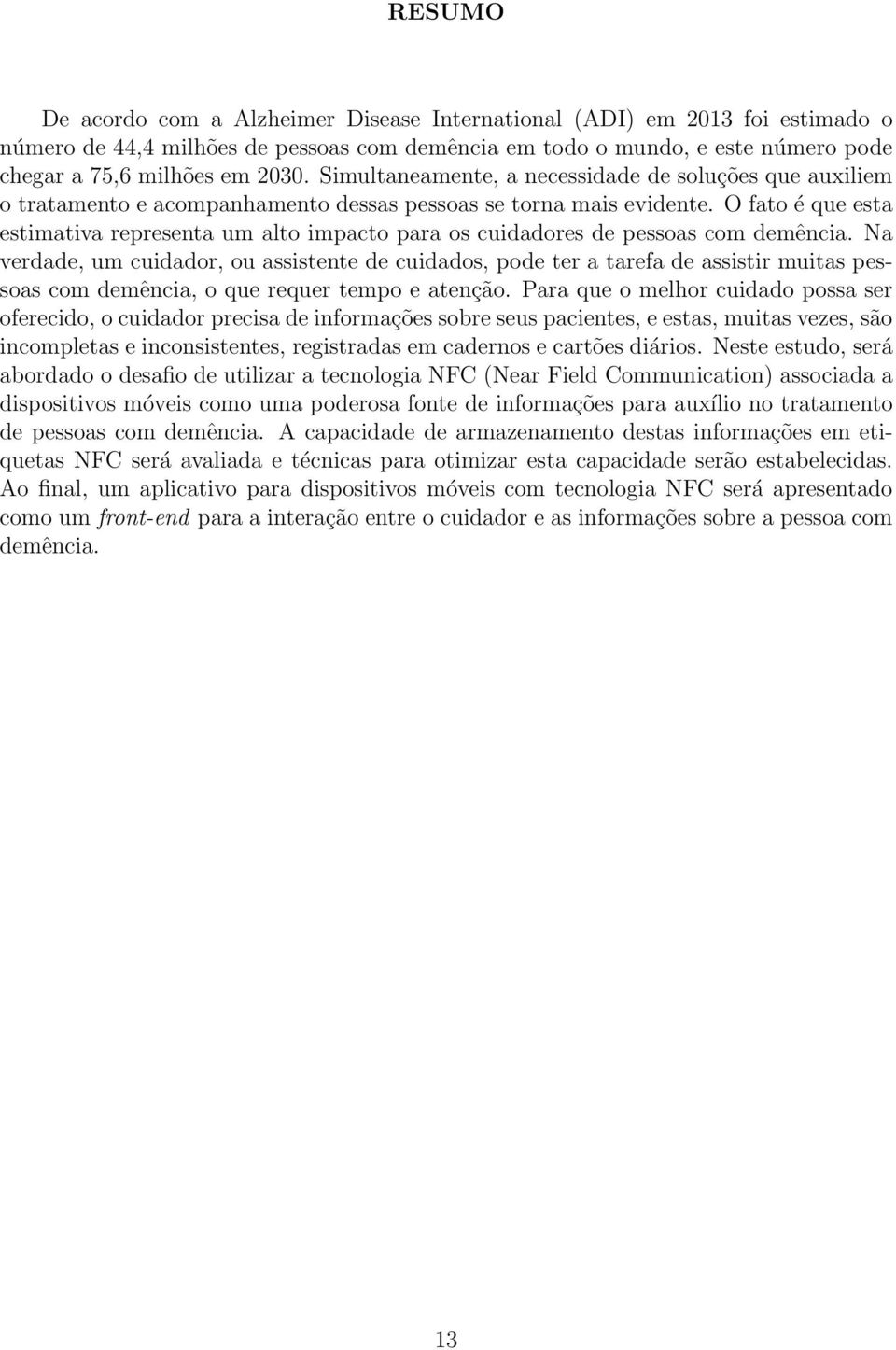 RESUMO

De acordo com a Alzheimer Disease International (ADI) em 2013 foi estimado o número de 44,4 milhões de pessoas com demência em todo o mundo, e este número pode chegar a 75,6 milhões em 2030. Simultaneamente, a necessidade de soluções que auxiliem o tratamento e acompanhamento dessas pessoas se torna mais evidente. O fato é que esta estimativa representa um alto impacto para os cuidadores de pessoas com demência. Na verdade, um cuidador, ou assistente de cuidados, pode ter a tarefa de assistir muitas pessoas com demência, o que requer tempo e atenção. Para que o melhor cuidado possa ser oferecido, o cuidador precisa de informações sobre seus pacientes, e estas, muitas vezes, são incompletas e inconsistentes, registradas em cadernos e cartões diários. Neste estudo, será abordado o desafio de utilizar a tecnologia NFC (Near Field Communication) associada a dispositivos móveis como uma poderosa fonte de informações para auxílio no tratamento de pessoas com demência. A capacidade de armazenamento destas informações em etiquetas NFC será avaliada e técnicas para otimizar esta capacidade serão estabelecidas. Ao final, um aplicativo para dispositivos móveis com tecnologia NFC será apresentado como um front-end para a interação entre o cuidador e as informações sobre a pessoa com demência.

13